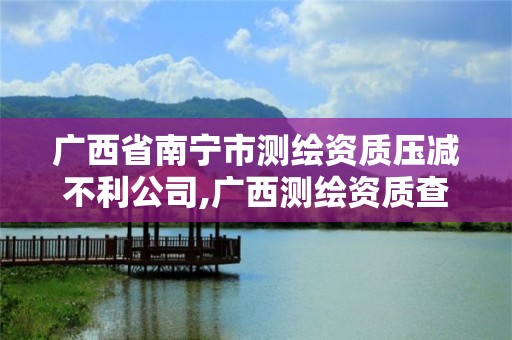 广西省南宁市测绘资质压减不利公司,广西测绘资质查